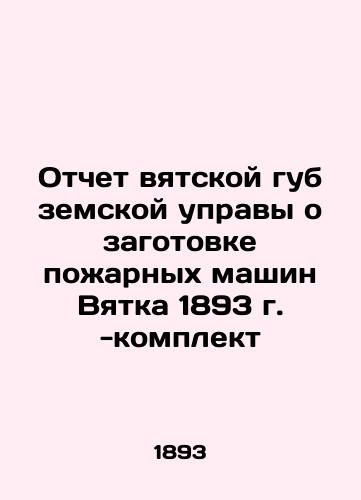 Отчет вятской губ земской управы о заготовке пожарных машин Вятка 1893 г. -комплект

1893